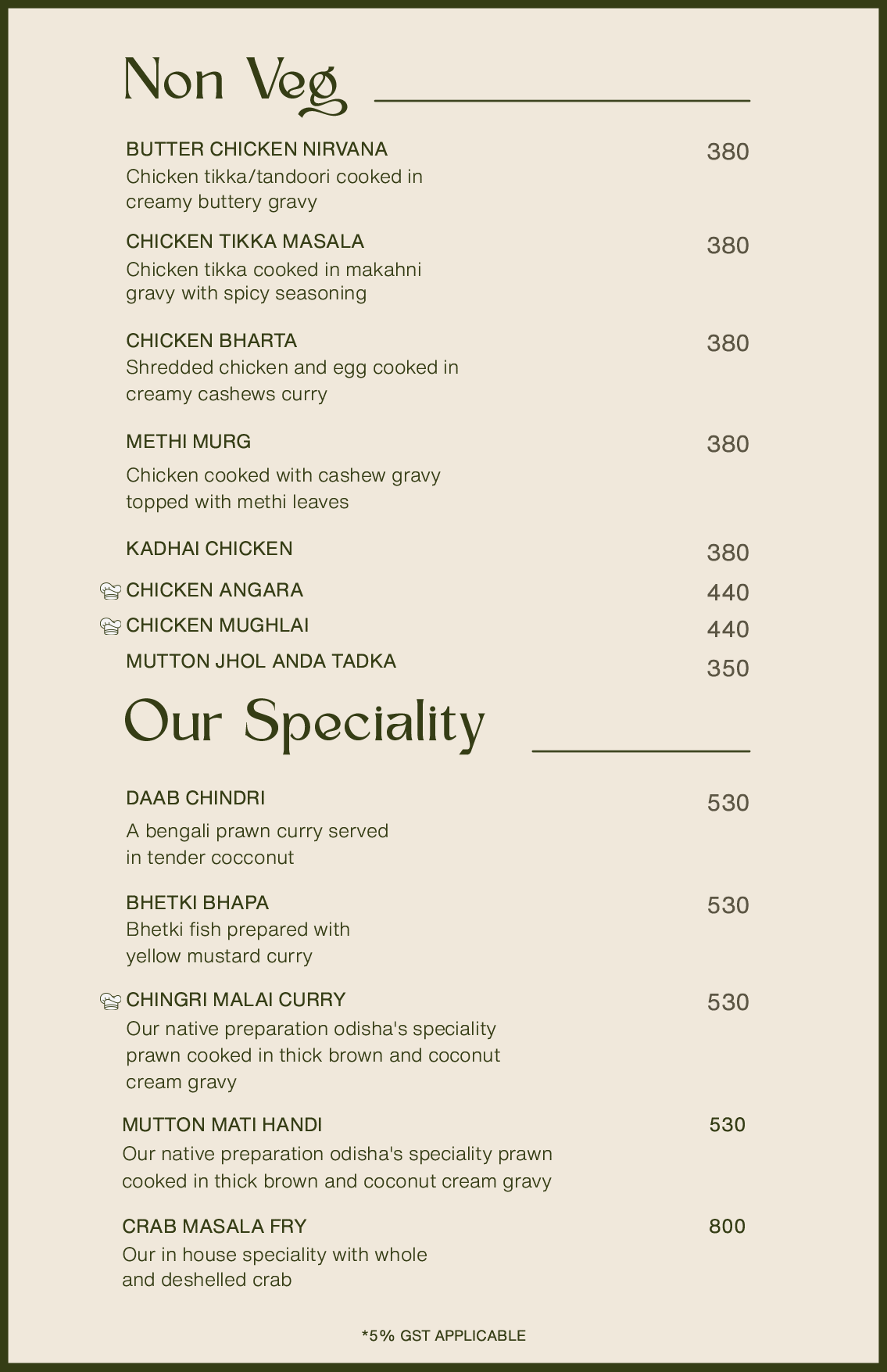 Non Veg

BUTTER CHICKEN NIRVANA
380
Chicken tikka/tandoori cooked in creamy buttery gravy

CHICKEN TIKKA MASALA
380
Chicken tikka cooked in makahni gravy with spicy seasoning

CHICKEN BHARTA
380
Shredded chicken and egg cooked in creamy cashews curry

METHI MURG
380
Chicken cooked with cashew gravy topped with methi leaves

KADHAI CHICKEN
380

CHICKEN ANGARA
440

CHICKEN MUGHLAI
440

MUTTON JHOL ANDA TADKA
350

Our Speciality

DAAB CHINDRI
530
A bengali prawn curry served in tender cocconut

BHETKI BHAPA
530
Bhetki fish prepared with yellow mustard curry

CHINGRI MALAI CURRY
530
Our native preparation odisha's speciality prawn cooked in thick brown and coconut cream gravy

MUTTON MATI HANDI
530
Our native preparation odisha's speciality prawn cooked in thick brown and coconut cream gravy

CRAB MASALA FRY
800
Our in house speciality with whole and deshelled crab

*5% GST APPLICABLE